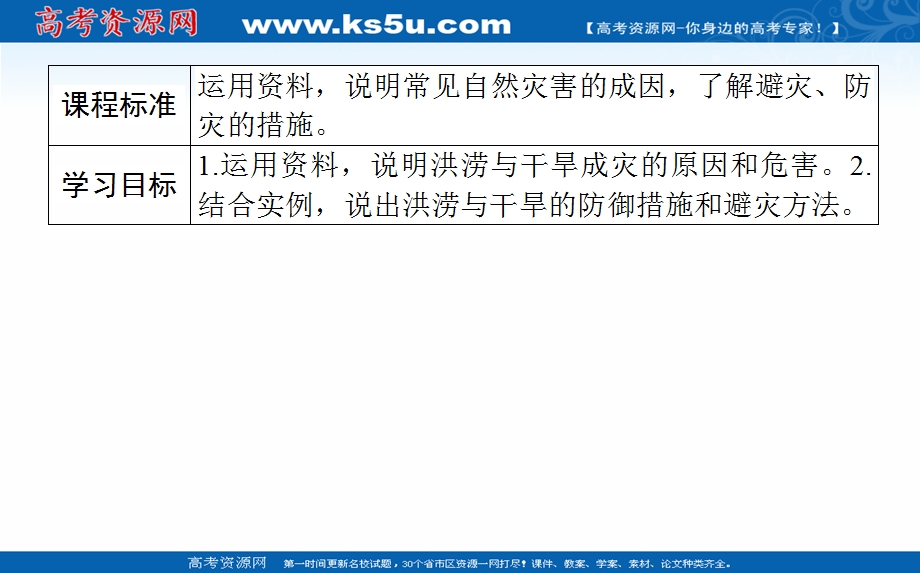 高考资源网 www.ks5u.com 【高考资源网-你身边的高考专家！】

| 课程标准 | 运用资料，说明常见自然灾害的成因，了解避灾、防灾的措施。 |
|---|---|
| 学习目标 | 1.运用资料，说明洪涝与干旱成灾的原因和危害。2.结合实例，说出洪涝与干旱的防御措施和避灾方法。 |

高考资源网 第一时间更新名校试题，30个省市区资源一网打尽！课件、教案、学案、素材、论文种类齐全。